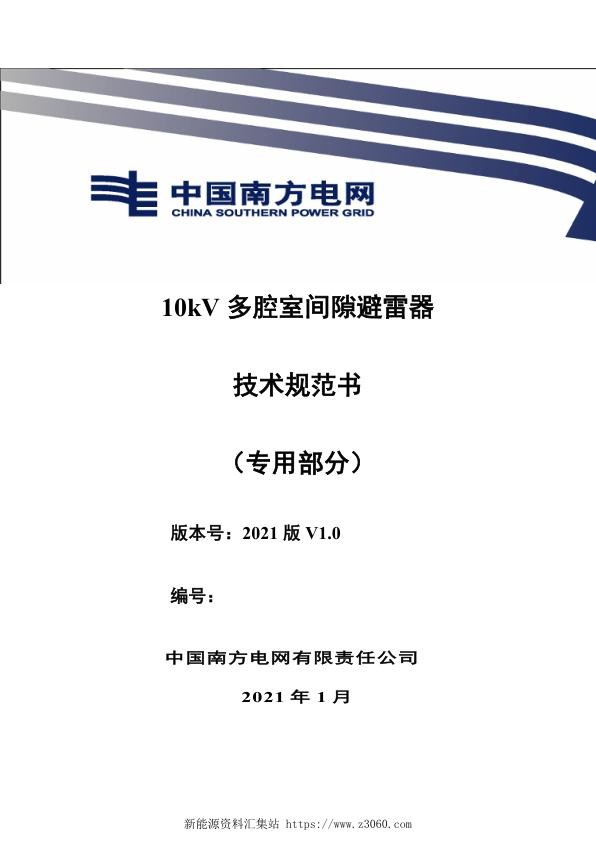 中国南方电网
CHINA SOUTHERN POWER GRID

10kV 多腔室间隙避雷器

技术规范书

（专用部分）

版本号：2021 版 V1.0

编号：

中国南方电网有限责任公司

2021 年 1 月

新能源资料汇集站 https://www.z3060.com